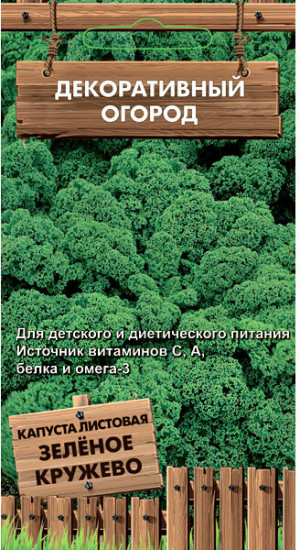 ДЕКОРАТИВНЫЙ ОГОРОД

Для детского и диетического питания
Источник витаминов С, А,
белка и омега-3

КАПУСТА ЛИСТОВАЯ
ЗЕЛЁНОЕ
КРУЖЕВО